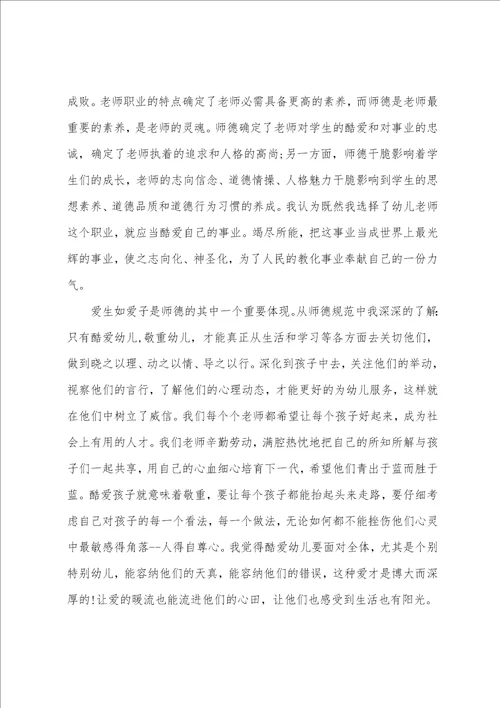 成败。老师职业的特点确定了老师必需具备更高的素养，而师德是老师最重要的素养，是老师的灵魂。师德确定了老师对学生的酷爱和对事业的忠诚，确定了老师执着的追求和人格的高尚；另一方面，师德干脆影响着学生们的成长，老师的志向信念、道德情操、人格魅力干脆影响到学生的思想素养、道德品质和道德行为习惯的养成。我认为既然我选择了幼儿老师这个职业，就应当酷爱自己的事业。竭尽所能，把这事业当成世界上最光辉的事业，使之志向化、神圣化，为了人民的教化事业奉献自己的一份力气。

爱生如爱子是师德的其中一个重要体现。从师德规范中我深深的了解：只有酷爱幼儿，敬重幼儿，才能真正从生活和学习等各方面去关切他们，做到晓之以理、动之以情、导之以行。深化到孩子中去，关注他们的举动，视察他们的言行，了解他们的心理动态，才能更好的为幼儿服务，这样就在他们中树立了威信。我们每个个老师都希望让每个孩子好起来，成为社会上有用的人才。我们老师辛勤劳动，满腔热忱地把自己的所知所解与孩子们一起共享，用自己的心血细心培育下一代，希望他们青出于蓝而胜于蓝。酷爱孩子就意味着敬重，要让每个孩子都能抬起头来走路，要仔细考虑自己对孩子的每一个看法，每一个做法，无论如何都不能挫伤他们心灵中最敏感得角落--人得自尊心。我觉得酷爱幼儿要面对全体，尤其是个别特别幼儿，能容纳他们的天真，能容纳他们的错误，这种爱才是博大而深厚的!让爱的暖流也能流进他们的心田，让他们也感受到生活也有阳光。